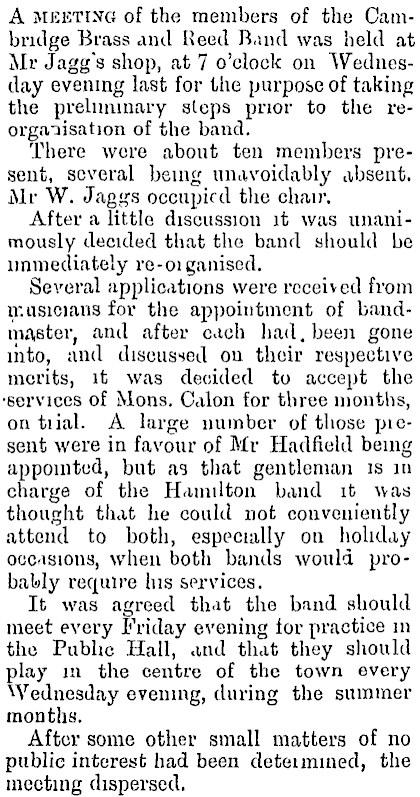 A MEETING of the members of the Cambridge Brass and Reed Band was held at Mr Jagg's shop, at 7 o'clock on Wednesday evening last for the purpose of taking the preliminary steps prior to the reorganisation of the band.

There were about ten members present, several being unavoidably absent. Mr W. Jaggs occupied the chair.

After a little discussion it was unanimously decided that the band should be immediately re-organised.

Several applications were received from musicians for the appointment of bandmaster, and after each had been gone into, and discussed on their respective merits, it was decided to accept the services of Mons. Calon for three months, on trial. A large number of those present were in favour of Mr Hadfield being appointed, but as that gentleman is in charge of the Hamilton band it was thought that he could not conveniently attend to both, especially on holiday occasions, when both bands would probably require his services.

It was agreed that the band should meet every Friday evening for practice in the Public Hall, and that they should play in the centre of the town every Wednesday evening, during the summer months.

After some other small matters of no public interest had been determined, the meeting dispersed.